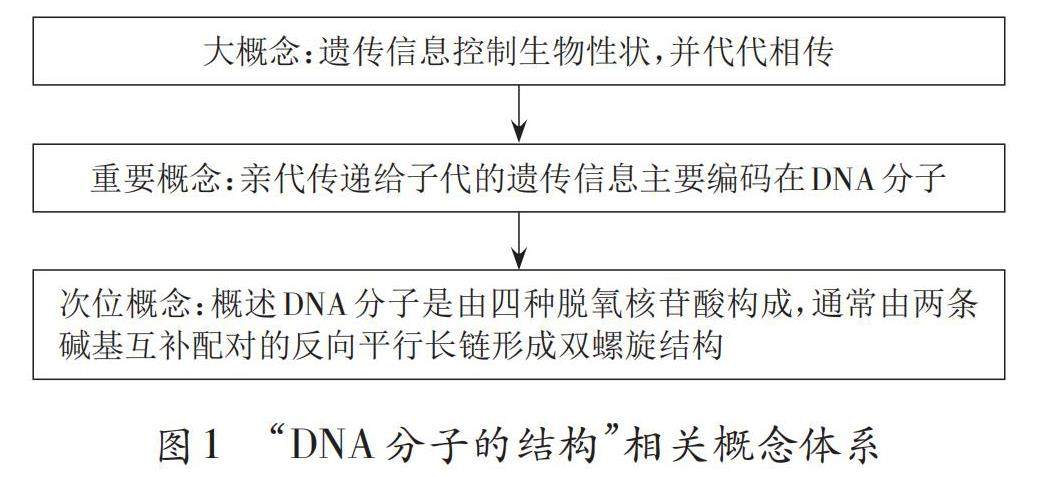 大概念：遗传信息控制生物性状，并代代相传

重要概念：亲代传递给子代的遗传信息主要编码在DNA分子

次位概念：概述DNA分子是由四种脱氧核苷酸构成，通常由两条碱基互补配对的反向平行长链形成双螺旋结构

图1 “DNA分子的结构”相关概念体系